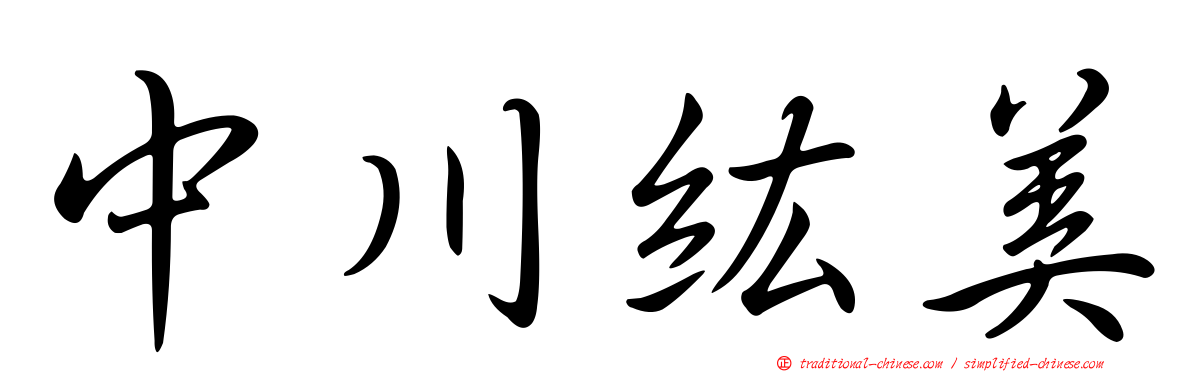 中川紘美

正 traditional-chinese.com / simplified-chinese.com